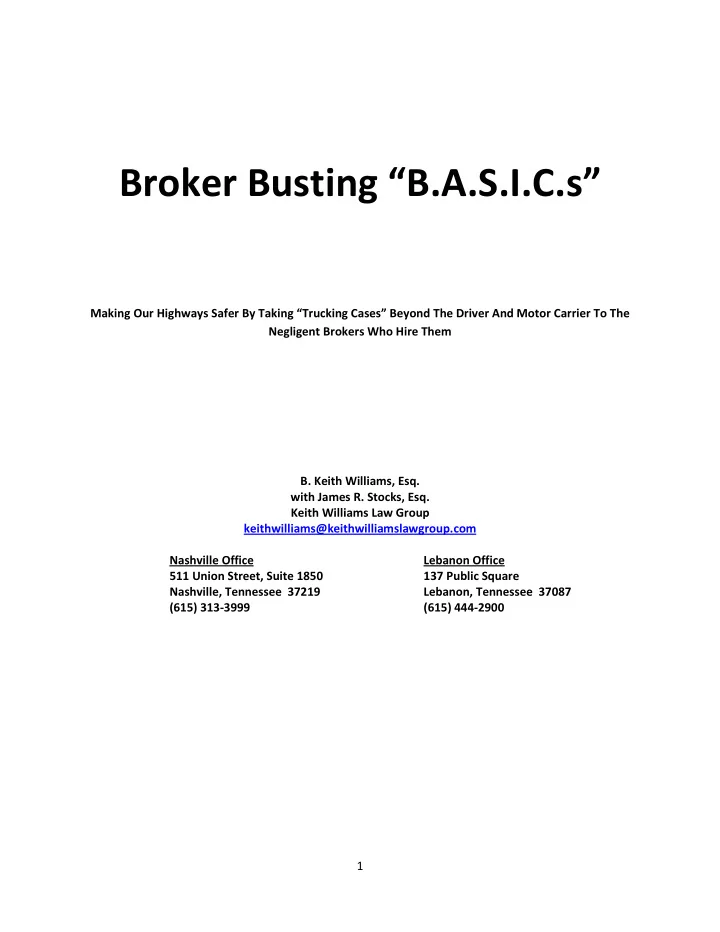 Broker Busting “B.A.S.I.C.s”

Making Our Highways Safer By Taking “Trucking Cases” Beyond The Driver And Motor Carrier To The Negligent Brokers Who Hire Them

B. Keith Williams, Esq.
with James R. Stocks, Esq.
Keith Williams Law Group
keithwilliams@keithwilliamslawgroup.com

Nashville Office
511 Union Street, Suite 1850
Nashville, Tennessee 37219
(615) 313-3999

Lebanon Office
137 Public Square
Lebanon, Tennessee 37087
(615) 444-2900

1